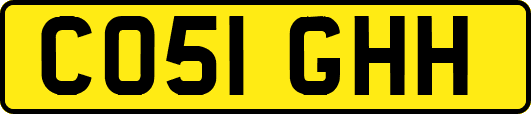 CO51 GHH